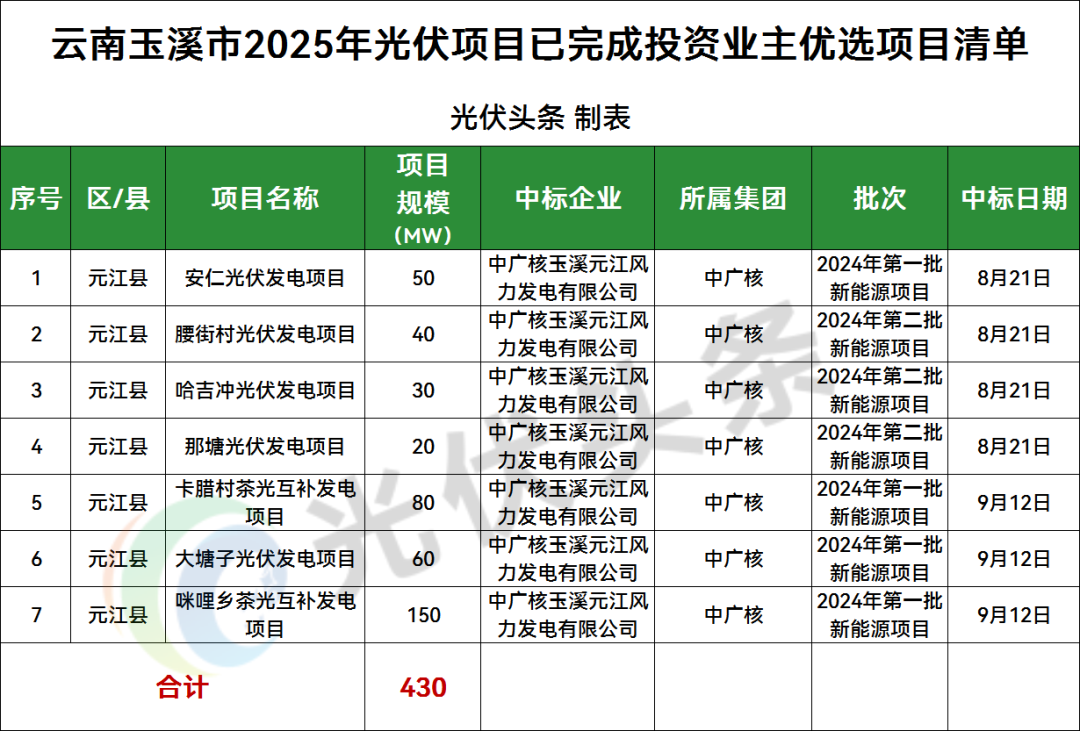 云南玉溪市2025年光伏项目已完成投资业主优选项目清单

光伏头条 制表

| 序号 | 区/县 | 项目名称 | 项目规模(MW) | 中标企业 | 所属集团 | 批次 | 中标日期 |
|---|---|---|---|---|---|---|---|
| 1 | 元江县 | 安仁光伏发电项目 | 50 | 中广核玉溪元江风力发电有限公司 | 中广核 | 2024年第一批新能源项目 | 8月21日 |
| 2 | 元江县 | 腰街村光伏发电项目 | 40 | 中广核玉溪元江风力发电有限公司 | 中广核 | 2024年第二批新能源项目 | 8月21日 |
| 3 | 元江县 | 哈吉冲光伏发电项目 | 30 | 中广核玉溪元江风力发电有限公司 | 中广核 | 2024年第二批新能源项目 | 8月21日 |
| 4 | 元江县 | 那塘光伏发电项目 | 20 | 中广核玉溪元江风力发电有限公司 | 中广核 | 2024年第二批新能源项目 | 8月21日 |
| 5 | 元江县 | 卡腊村茶光互补发电项目 | 80 | 中广核玉溪元江风力发电有限公司 | 中广核 | 2024年第一批新能源项目 | 9月12日 |
| 6 | 元江县 | 大塘子光伏发电项目 | 60 | 中广核玉溪元江风力发电有限公司 | 中广核 | 2024年第一批新能源项目 | 9月12日 |
| 7 | 元江县 | 咪哩乡茶光互补发电项目 | 150 | 中广核玉溪元江风力发电有限公司 | 中广核 | 2024年第一批新能源项目 | 9月12日 |
| 合计 | | | 430 | | | | |

光伏头条